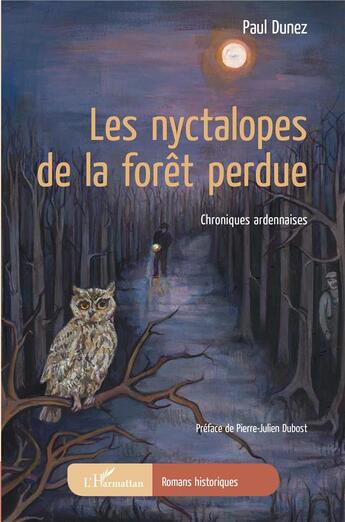 Paul Dunez

Les nyctalopes de la forêt perdue

Chroniques ardennaises

Préface de Pierre-Julien Dubost

L'Harmattan

Romans historiques